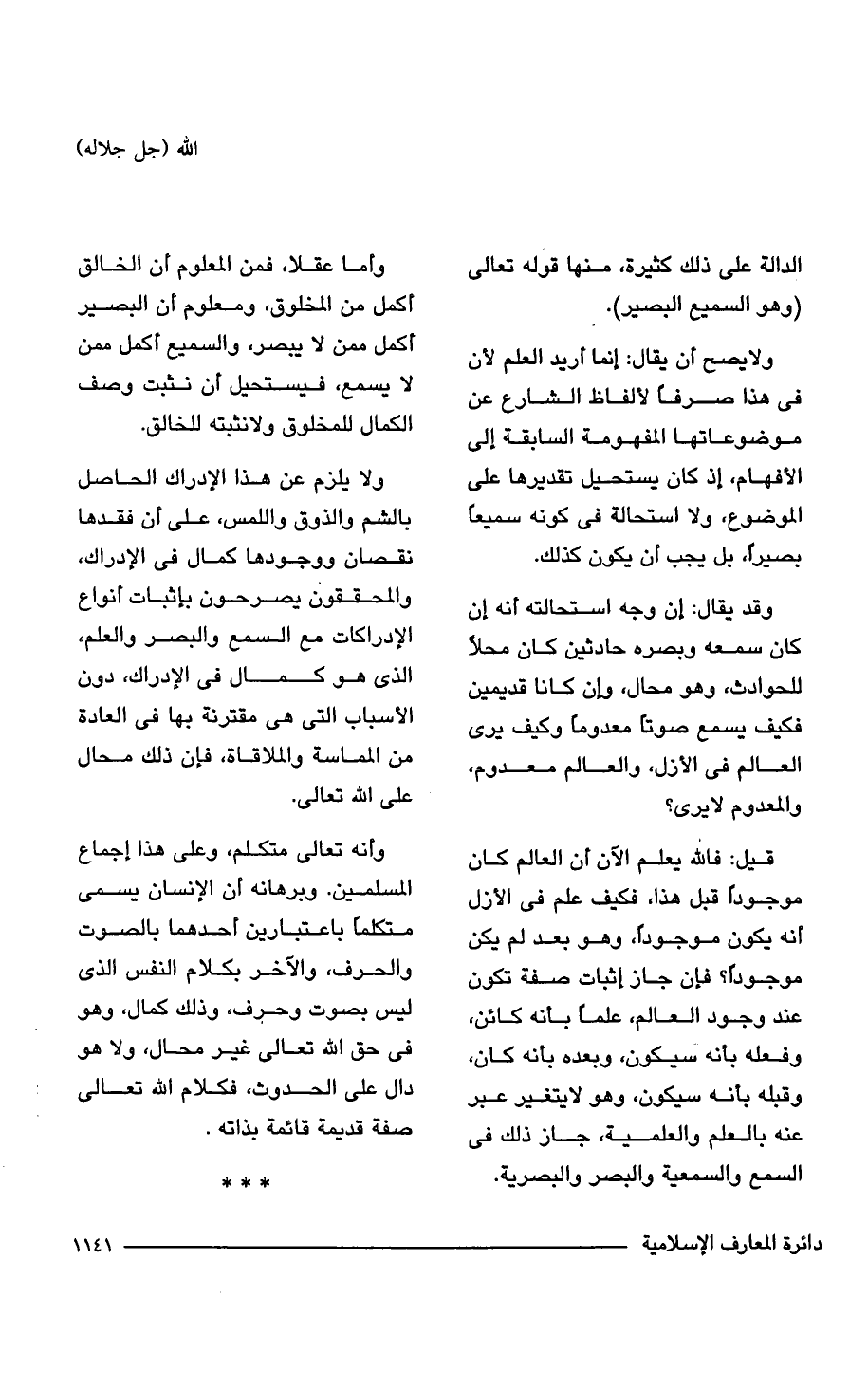 الله (جل جلاله)

الدالة على ذلك كثيرة، منها قوله تعالى (وهو السميع البصير).

ولايصح أن يقال: إنما أريد العلم لأن فى هذا صرفاً لألفاظ الشارع عن موضوعاتها المفهومة السابقة إلى الأفهام، إذ كان يستحيل تقديرها على الموضوع، ولا استحالة فى كونه سميعاً بصيراً، بل يجب أن يكون كذلك.

وقد يقال: إن وجه استحالته أنه إن كان سمعه وبصره حادثين كان محلاً للحوادث، وهو محال، وإن كانا قديمين فكيف يسمع صوتاً معدوماً وكيف يرى العالم فى الأزل، والعالم معدوم، والمعدوم لايرى؟

قيل: فالله يعلم الآن أن العالم كان موجوداً قبل هذا، فكيف علم فى الأزل أنه يكون موجوداً، وهو بعد لم يكن موجوداً؟ فإن جاز إثبات صفة تكون عند وجود العالم، علماً بأنه كائن، وفعله بأنه سيكون، وبعده بأنه كان، وقبله بأنه سيكون، وهو لايتغير عبر عنه بالعلم والعلمية، جاز ذلك فى السمع والسمعية والبصر والبصرية.

وأما عقلا، فمن المعلوم أن الخالق أكمل من المخلوق، ومعلوم أن البصير أكمل ممن لا يبصر، والسميع أكمل ممن لا يسمع، فيستحيل أن نثبت وصف الكمال للمخلوق ولانثبته للخالق.

ولا يلزم عن هذا الإدراك الحاصل بالشم والذوق واللمس، على أن فقدها نقصان ووجودها كمال فى الإدراك، والمحققون يصرحون بإثبات أنواع الإدراكات مع السمع والبصر والعلم، الذى هو كمال فى الإدراك، دون الأسباب التى هى مقترنة بها فى العادة من المماسة والملاقاة، فإن ذلك محال على الله تعالى.

وأنه تعالى متكلم، وعلى هذا إجماع المسلمين. وبرهانه أن الإنسان يسمى متكلماً باعتبارين أحدهما بالصوت والحرف، والآخر بكلام النفس الذى ليس بصوت وحرف، وذلك كمال، وهو فى حق الله تعالى غير محال، ولا هو دال على الحدوث، فكلام الله تعالى صفة قديمة قائمة بذاته .

* * *

دائرة المعارف الإسلامية ١١٤١